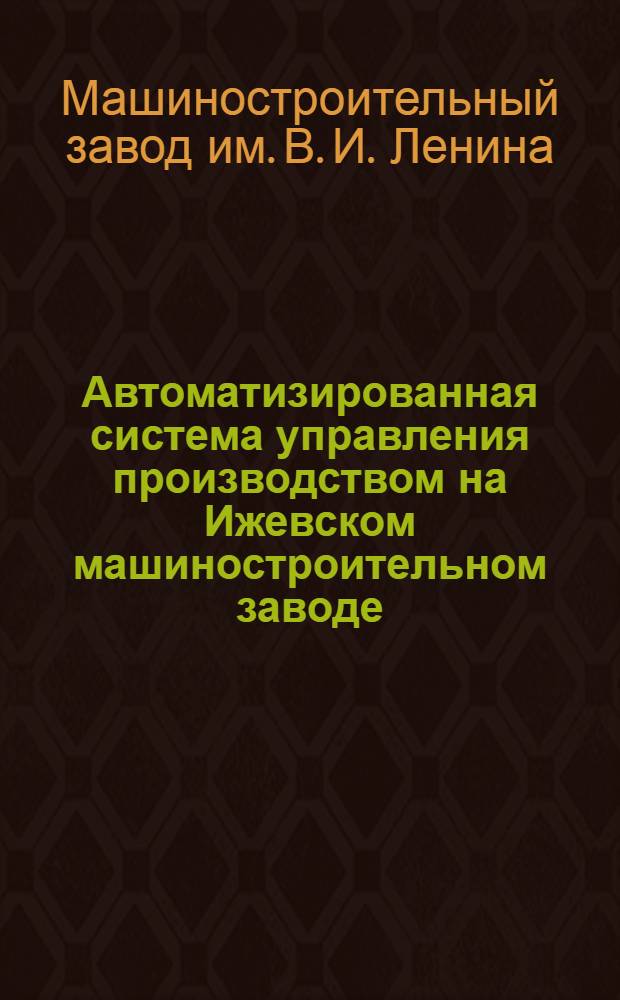 Машиностроительный завод им. В. И. Ленина

Автоматизированная система управления производством на Ижевском машиностроительном заводе